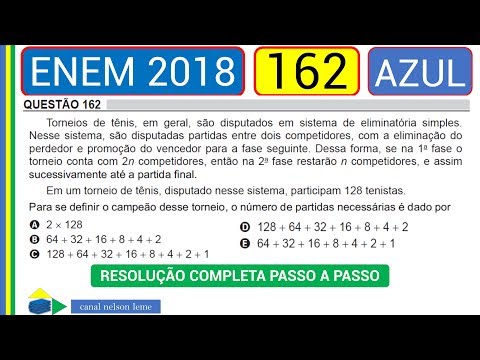 ENEM 2018 162 AZUL

QUESTÃO 162

Torneios de tênis, em geral, são disputados em sistema de eliminatória simples. Nesse sistema, são disputadas partidas entre dois competidores, com a eliminação do perdedor e promoção do vencedor para a fase seguinte. Dessa forma, se na 1ª fase o torneio conta com $2n$ competidores, então na 2ª fase restarão $n$ competidores, e assim sucessivamente até a partida final.

Em um torneio de tênis, disputado nesse sistema, participam 128 tenistas. Para se definir o campeão desse torneio, o número de partidas necessárias é dado por

A $2 \times 128$
B $64 + 32 + 16 + 8 + 4 + 2$
C $128 + 64 + 32 + 16 + 8 + 4 + 2 + 1$
D $128 + 64 + 32 + 16 + 8 + 4 + 2$
E $64 + 32 + 16 + 8 + 4 + 2 + 1$

RESOLUÇÃO COMPLETA PASSO A PASSO

canal nelson leme